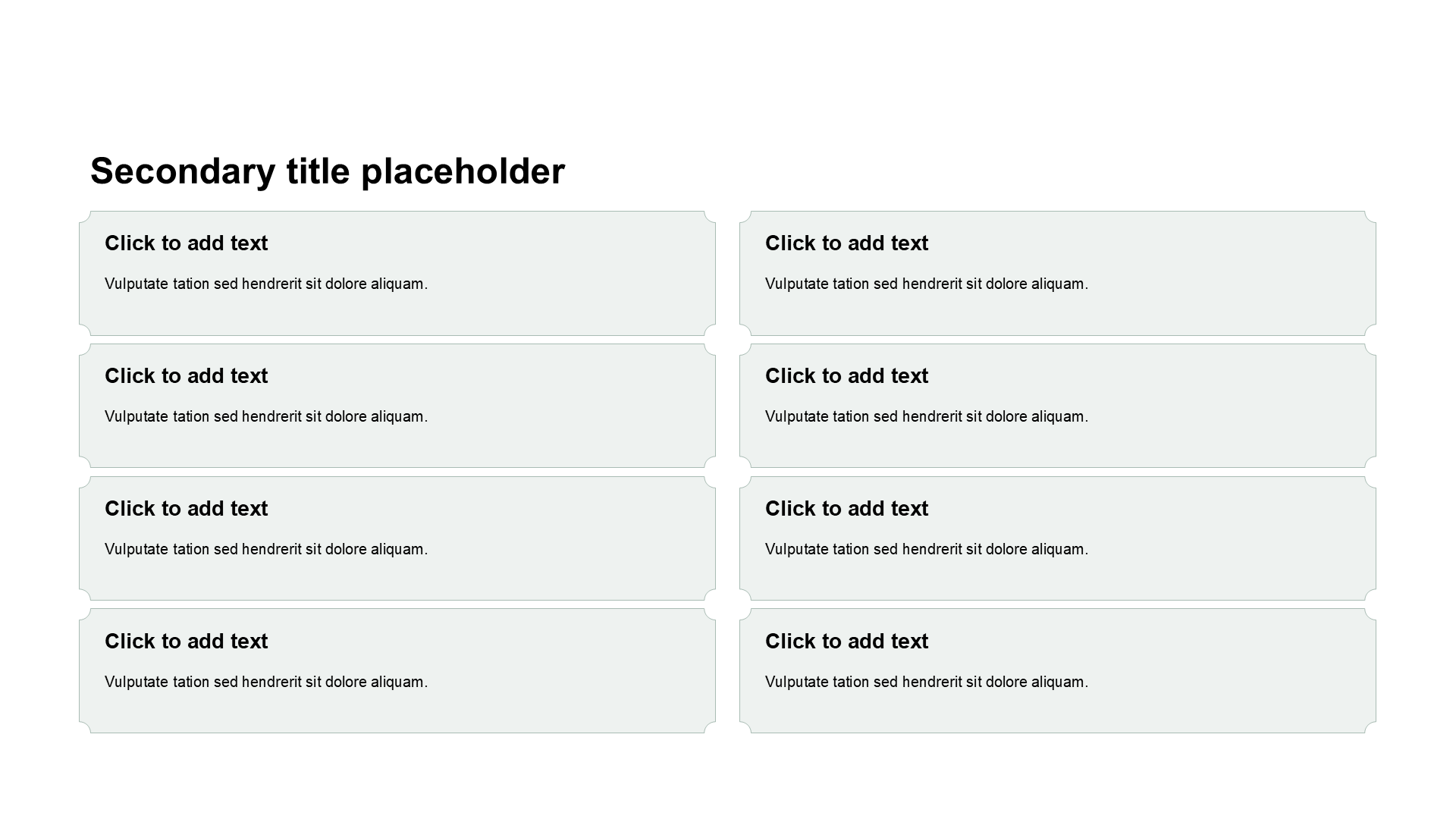 Secondary title placeholder

Click to add text

Vulputate tation sed hendrerit sit dolore aliquam.

Click to add text

Vulputate tation sed hendrerit sit dolore aliquam.

Click to add text

Vulputate tation sed hendrerit sit dolore aliquam.

Click to add text

Vulputate tation sed hendrerit sit dolore aliquam.

Click to add text

Vulputate tation sed hendrerit sit dolore aliquam.

Click to add text

Vulputate tation sed hendrerit sit dolore aliquam.

Click to add text

Vulputate tation sed hendrerit sit dolore aliquam.

Click to add text

Vulputate tation sed hendrerit sit dolore aliquam.